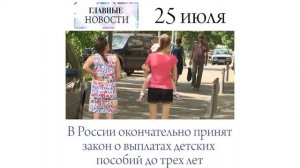 ГЛАВНЫЕ НОВОСТИ

25 июля

В России окончательно принят закон о выплатах детских пособий до трех лет